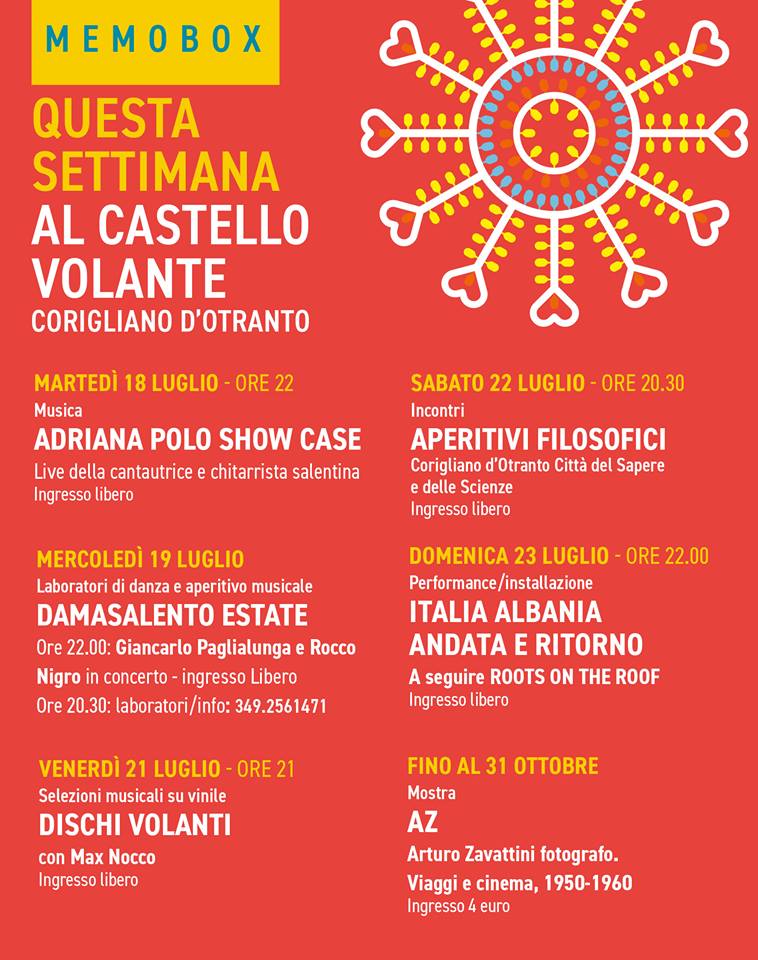 MEMOBOX

QUESTA SETTIMANA
AL CASTELLO VOLANTE
CORIGLIANO D'OTRANTO

MARTEDÌ 18 LUGLIO - ORE 22
Musica
ADRIANA POLO SHOW CASE
Live della cantautrice e chitarrista salentina
Ingresso libero

MERCOLEDÌ 19 LUGLIO
Laboratori di danza e aperitivo musicale
DAMASALENTO ESTATE
Ore 22.00: Giancarlo Paglialunga e Rocco Nigro in concerto - ingresso Libero
Ore 20.30: laboratori/info: 349.2561471

VENERDÌ 21 LUGLIO - ORE 21
Selezioni musicali su vinile
DISCHI VOLANTI
con Max Nocco
Ingresso libero

SABATO 22 LUGLIO - ORE 20.30
Incontri
APERITIVI FILOSOFICI
Corigliano d'Otranto Città del Sapere e delle Scienze
Ingresso libero

DOMENICA 23 LUGLIO - ORE 22.00
Performance/installazione
ITALIA ALBANIA ANDATA E RITORNO
A seguire ROOTS ON THE ROOF
Ingresso libero

FINO AL 31 OTTOBRE
Mostra
AZ
Arturo Zavattini fotografo.
Viaggi e cinema, 1950-1960
Ingresso 4 euro